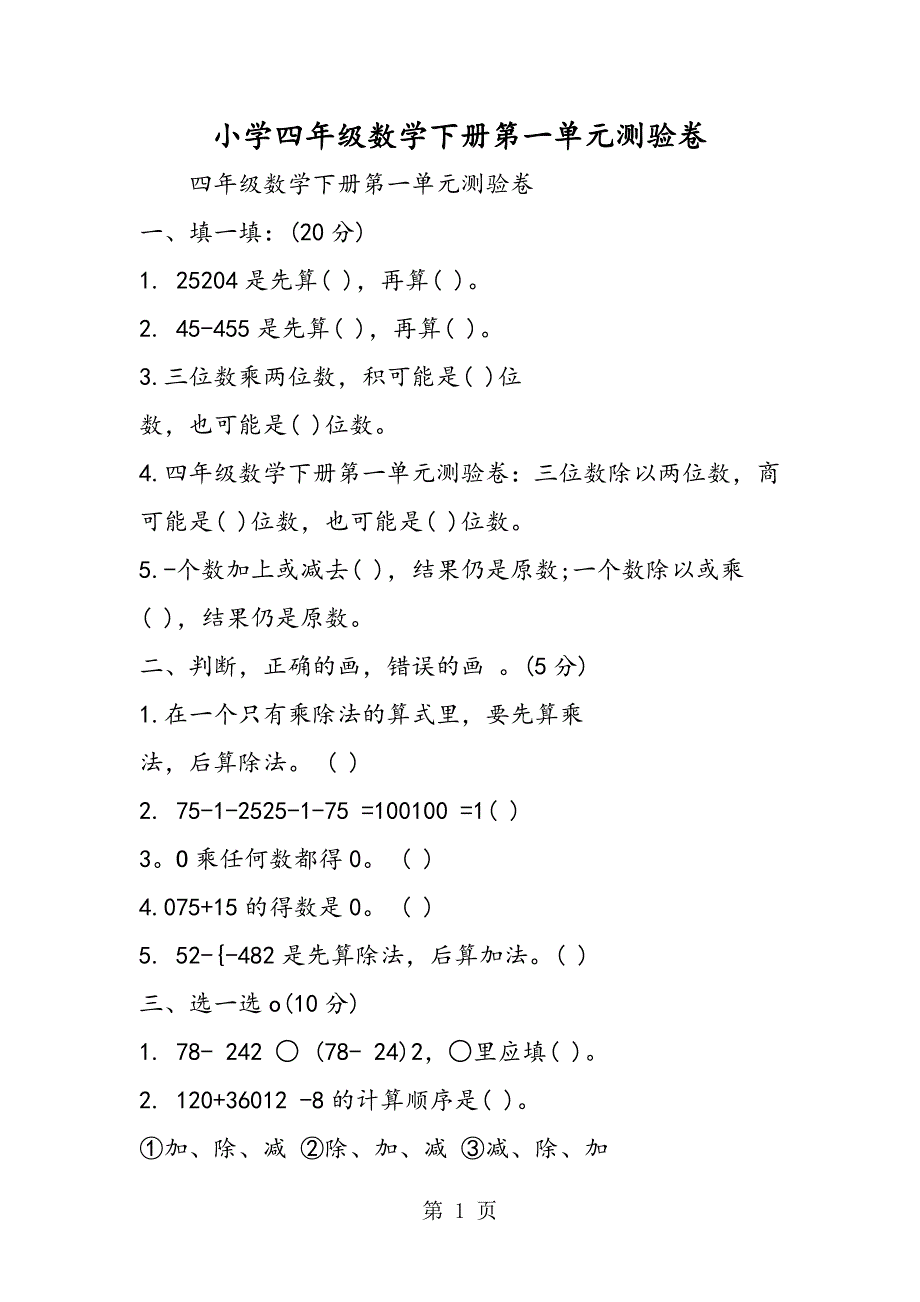 小学四年级数学下册第一单元测验卷

四年级数学下册第一单元测验卷

一、填一填：(20 分)

1. 25204 是先算( )，再算( )。

2. 45-455 是先算( )，再算( )。

3.三位数乘两位数，积可能是( )位数，也可能是( )位数。

4.四年级数学下册第一单元测验卷：三位数除以两位数，商可能是( )位数，也可能是( )位数。

5.-个数加上或减去( )，结果仍是原数;一个数除以或乘( )，结果仍是原数。

二、判断，正确的画，错误的画 。(5 分)

1.在一个只有乘除法的算式里，要先算乘法，后算除法。 ( )

2. 75-1-2525-1-75 =100100 =1( )

3。0 乘任何数都得 0。 ( )

4.075+15 的得数是 0。 ( )

5. 52-{-482 是先算除法，后算加法。( )

三、选一选 o(10 分)

1. 78- 242 ○ (78- 24)2，○里应填( )。

2. 120+36012 -8 的计算顺序是( )。

①加、除、减 ②除、加、减 ③减、除、加

第 1 页